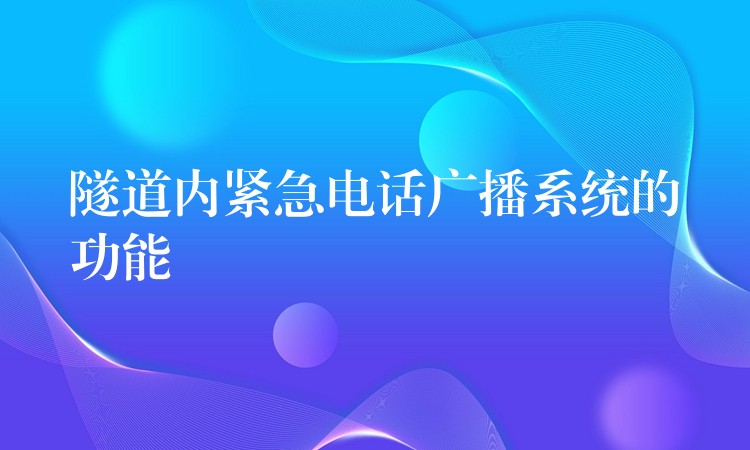 隧道内紧急电话广播系统的功能